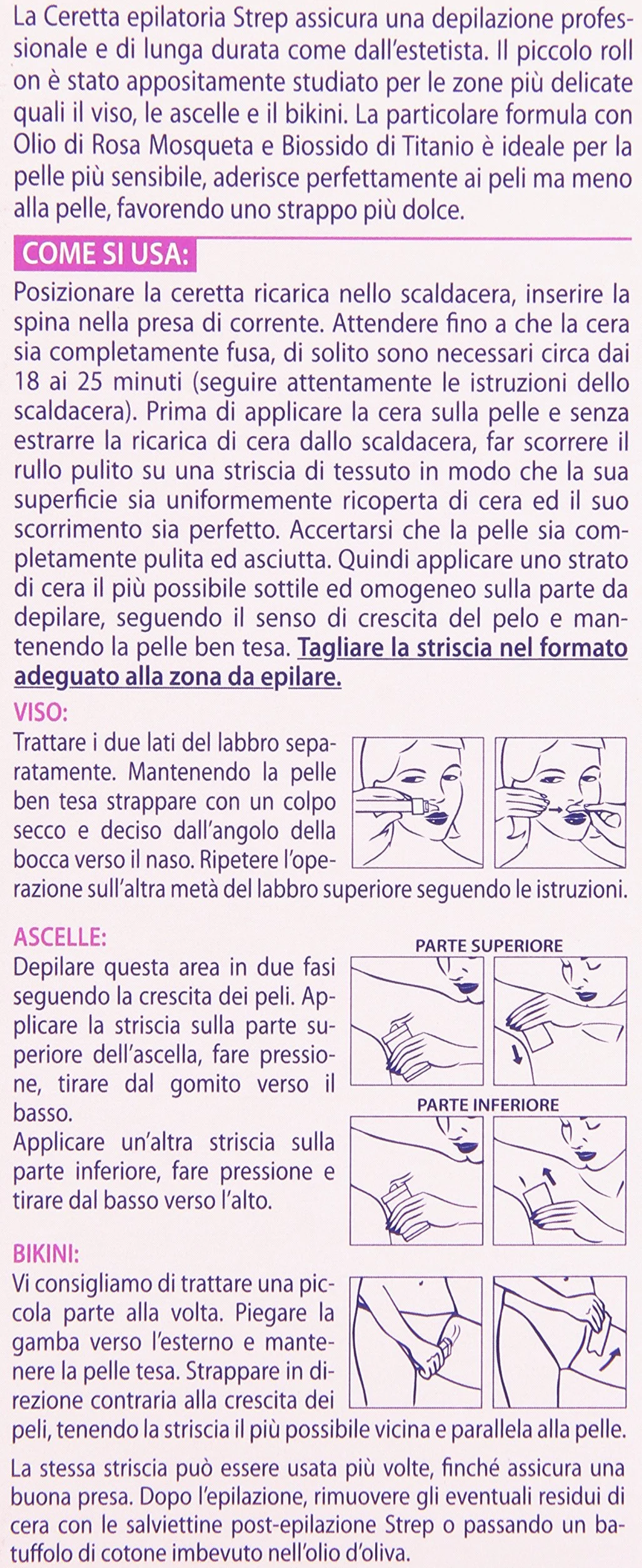 La Ceretta epilatoria Strep assicura una depilazione professionale e di lunga durata come dall'estetista. Il piccolo roll on è stato appositamente studiato per le zone più delicate quali il viso, le ascelle e il bikini. La particolare formula con Olio di Rosa Mosqueta e Biossido di Titanio è ideale per la pelle più sensibile, aderisce perfettamente ai peli ma meno alla pelle, favorendo uno strappo più dolce.

COME SI USA:

Posizionare la ceretta ricarica nello scaldacera, inserire la spina nella presa di corrente. Attendere fino a che la cera sia completamente fusa, di solito sono necessari circa dai 18 ai 25 minuti (seguire attentamente le istruzioni dello scaldacera). Prima di applicare la cera sulla pelle e senza estrarre la ricarica di cera dallo scaldacera, far scorrere il rullo pulito su una striscia di tessuto in modo che la sua superficie sia uniformemente ricoperta di cera ed il suo scorrimento sia perfetto. Accertarsi che la pelle sia completamente pulita ed asciutta. Quindi applicare uno strato di cera il più possibile sottile ed omogeneo sulla parte da depilare, seguendo il senso di crescita del pelo e mantenendo la pelle ben tesa. Tagliare la striscia nel formato adeguato alla zona da epilare.

VISO:

Trattare i due lati del labbro separatamente. Mantenendo la pelle ben tesa strappare con un colpo secco e deciso dall'angolo della bocca verso il naso. Ripetere l'operazione sull'altra metà del labbro superiore seguendo le istruzioni.

ASCELLE:

Depilare questa area in due fasi seguendo la crescita dei peli. Applicare la striscia sulla parte superiore dell'ascella, fare pressione, tirare dal gomito verso il basso.

Applicare un'altra striscia sulla parte inferiore, fare pressione e tirare dal basso verso l'alto.

PARTE SUPERIORE

PARTE INFERIORE

BIKINI:

Vi consigliamo di trattare una piccola parte alla volta. Piegare la gamba verso l'esterno e mantenere la pelle tesa. Strappare in direzione contraria alla crescita dei peli, tenendo la striscia il più possibile vicina e parallela alla pelle.

La stessa striscia può essere usata più volte, finché assicura una buona presa. Dopo l'epilazione, rimuovere gli eventuali residui di cera con le salviettine post-epilazione Strep o passando un batuffolo di cotone imbevuto nell'olio d'oliva.